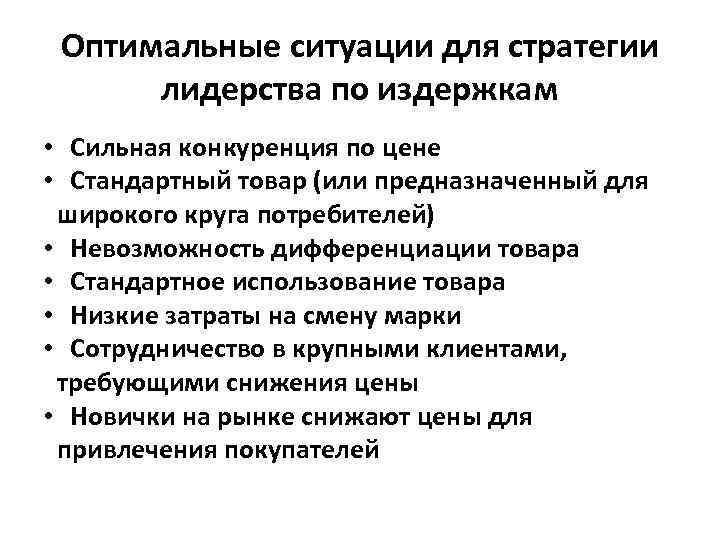 Оптимальные ситуации для стратегии лидерства по издержкам

• Сильная конкуренция по цене
• Стандартный товар (или предназначенный для широкого круга потребителей)
• Невозможность дифференциации товара
• Стандартное использование товара
• Низкие затраты на смену марки
• Сотрудничество в крупными клиентами, требующими снижения цены
• Новички на рынке снижают цены для привлечения покупателей